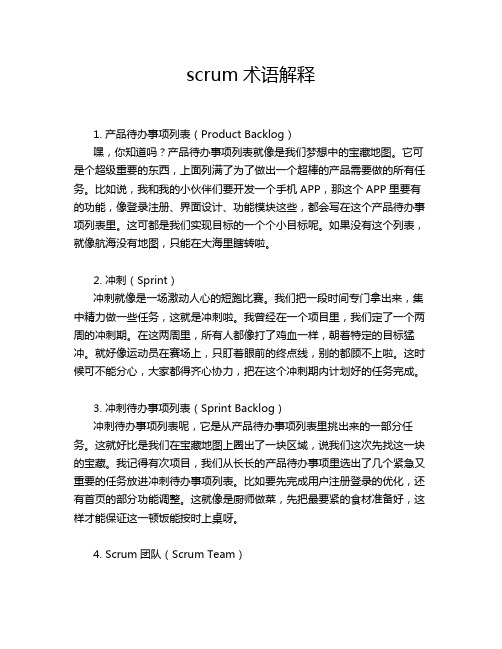 scrum 术语解释

1. 产品待办事项列表（Product Backlog）

嘿，你知道吗？产品待办事项列表就像是我们梦想中的宝藏地图。它可是个超级重要的东西，上面列满了为了做出一个超棒的产品需要做的所有任务。比如说，我和我的小伙伴们要开发一个手机 APP，那这个 APP 里要有的功能，像登录注册、界面设计、功能模块这些，都会写在这个产品待办事项列表里。这可都是我们实现目标的一个个小目标呢。如果没有这个列表，就像航海没有地图，只能在大海里瞎转啦。

2. 冲刺（Sprint）

冲刺就像是一场激动人心的短跑比赛。我们把一段时间专门拿出来，集中精力做一些任务，这就是冲刺啦。我曾经在一个项目里，我们定了一个两周的冲刺期。在这两周里，所有人都像打了鸡血一样，朝着特定的目标猛冲。就好像运动员在赛场上，只盯着眼前的终点线，别的都顾不上啦。这时候可不能分心，大家都得齐心协力，把在这个冲刺期内计划好的任务完成。

3. 冲刺待办事项列表（Sprint Backlog）

冲刺待办事项列表呢，它是从产品待办事项列表里挑出来的一部分任务。这就好比是我们在宝藏地图上圈出了一块区域，说我们这次先找这一块的宝藏。我记得有次项目，我们从长长的产品待办事项里选出了几个紧急又重要的任务放进冲刺待办事项列表。比如要先完成用户注册登录的优化，还有首页的部分功能调整。这就像是厨师做菜，先把最要紧的食材准备好，这样才能保证这一顿饭能按时上桌呀。

4. Scrum 团队（Scrum Team）